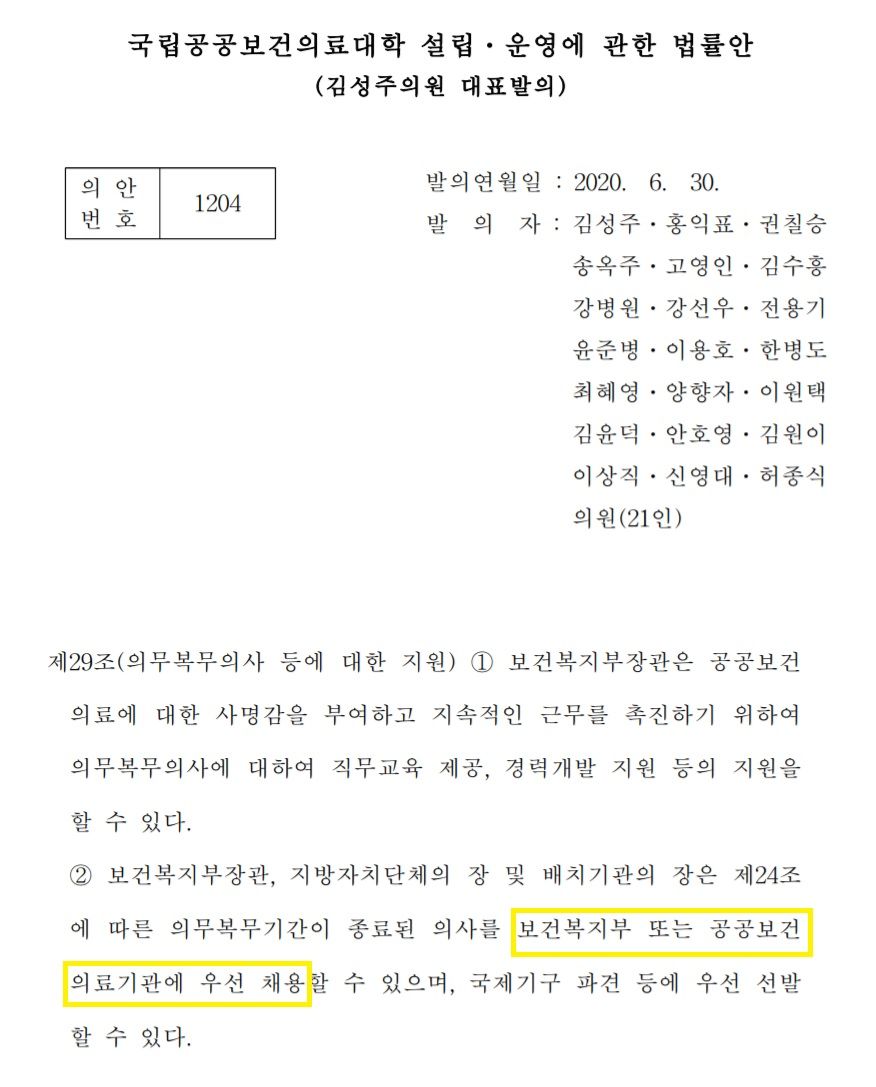 국립공공보건의료대학 설립·운영에 관한 법률안
(김성주의원 대표발의)

| 의 안 번 호 | 1204 |
|---|---|

발의연월일 : 2020. 6. 30.
발 의 자 : 김성주·홍익표·권칠승 송옥주·고영인·김수흥 강병원·강선우·전용기 윤준병·이용호·한병도 최혜영·양향자·이원택 김윤덕·안호영·김원이 이상직·신영대·허종식 의원(21인)

제29조(의무복무의사 등에 대한 지원) ① 보건복지부장관은 공공보건의료에 대한 사명감을 부여하고 지속적인 근무를 촉진하기 위하여 의무복무의사에 대하여 직무교육 제공, 경력개발 지원 등의 지원을 할 수 있다.

② 보건복지부장관, 지방자치단체의 장 및 배치기관의 장은 제24조에 따른 의무복무기간이 종료된 의사를 보건복지부 또는 공공보건의료기관에 우선 채용할 수 있으며, 국제기구 파견 등에 우선 선발할 수 있다.